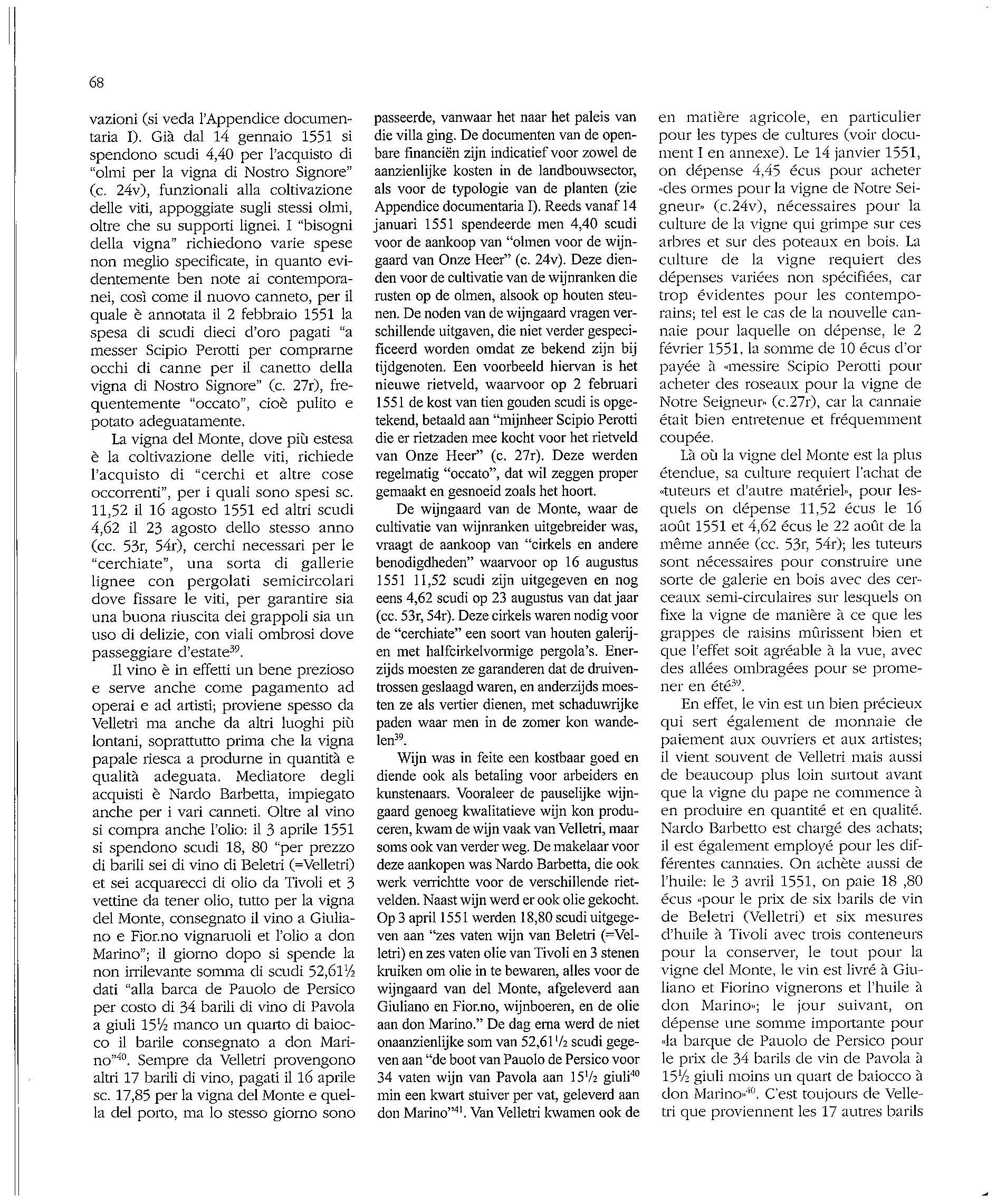 68

vazioni (si veda l'Appendice documentaria I). Già dal 14 gennaio 1551 si spendono scudi 4,40 per l'acquisto di "olmi per la vigna di Nostro Signore" (c. 24v), funzionali alla coltivazione delle viti, appoggiate sugli stessi olmi, oltre che su supporti lignei. I "bisogni della vigna" richiedono varie spese non meglio specificate, in quanto evidentemente ben note ai contemporanei, così come il nuovo canneto, per il quale è annotata il 2 febbraio 1551 la spesa di scudi dieci d'oro pagati "a messer Scipio Perotti per comprarne occhi di canne per il canetto della vigna di Nostro Signore" (c. 27r), frequentemente "occato", cioè pulito e potato adeguatamente.

La vigna del Monte, dove più estesa è la coltivazione delle viti, richiede l'acquisto di "cerchi et altre cose occorrenti", per i quali sono spesi sc. 11,52 il 16 agosto 1551 ed altri scudi 4,62 il 23 agosto dello stesso anno (cc. 53r, 54r), cerchi necessari per le "cerchiate", una sorta di gallerie lignee con pergolati semicircolari dove fissare le viti, per garantire sia una buona riuscita dei grappoli sia un uso di delizie, con viali ombrosi dove passeggiare d'estate$^{39}$.

Il vino è in effetti un bene prezioso e serve anche come pagamento ad operai e ad artisti; proviene spesso da Velletri ma anche da altri luoghi più lontani, soprattutto prima che la vigna papale riesca a produrne in quantità e qualità adeguata. Mediatore degli acquisti è Nardo Barbetta, impiegato anche per i vari canneti. Oltre al vino si compra anche l'olio: il 3 aprile 1551 si spendono scudi 18, 80 "per prezzo di barili sei di vino di Beletri (=Velletri) et sei acquarecci di olio da Tivoli et 3 vettine da tener olio, tutto per la vigna del Monte, consegnato il vino a Giuliano e Fior.no vignaruoli et l'olio a don Marino"; il giorno dopo si spende la non irrilevante somma di scudi 52,61½ dati "alla barca de Pauolo de Persico per costo di 34 barili di vino di Pavola a giuli 15½ manco un quarto di baiocco il barile consegnato a don Marino"$^{40}$. Sempre da Velletri provengono altri 17 barili di vino, pagati il 16 aprile sc. 17,85 per la vigna del Monte e quella del porto, ma lo stesso giorno sono

passeerde, vanwaar het naar het paleis van die villa ging. De documenten van de openbare financiën zijn indicatief voor zowel de aanzienlijke kosten in de landbouwsector, als voor de typologie van de planten (zie Appendice documentaria I). Reeds vanaf 14 januari 1551 spendeerde men 4,40 scudi voor de aankoop van "olmen voor de wijngaard van Onze Heer" (c. 24v). Deze dienden voor de cultivatie van de wijnranken die rusten op de olmen, alsook op houten steunen. De noden van de wijngaard vragen verschillende uitgaven, die niet verder gespecificeerd worden omdat ze bekend zijn bij tijdgenoten. Een voorbeeld hiervan is het nieuwe rietveld, waarvoor op 2 februari 1551 de kost van tien gouden scudi is opgetekend, betaald aan "mijnheer Scipio Perotti die er rietzaden mee kocht voor het rietveld van Onze Heer" (c. 27r). Deze werden regelmatig "occato", dat wil zeggen proper gemaakt en gesnoeid zoals het hoort.

De wijngaard van de Monte, waar de cultivatie van wijnranken uitgebreider was, vraagt de aankoop van "cirkels en andere benodigdheden" waarvoor op 16 augustus 1551 11,52 scudi zijn uitgegeven en nog eens 4,62 scudi op 23 augustus van dat jaar (cc. 53r, 54r). Deze cirkels waren nodig voor de "cerchiate" een soort van houten galerijen met halfcirkelvormige pergola's. Enerzijds moesten ze garanderen dat de druiventrossen geslaagd waren, en anderzijds moesten ze als vertier dienen, met schaduwrijke paden waar men in de zomer kon wandelen$^{39}$.

Wijn was in feite een kostbaar goed en diende ook als betaling voor arbeiders en kunstenaars. Vooraleer de pauselijke wijngaard genoeg kwalitatieve wijn kon produceren, kwam de wijn vaak van Velletri, maar soms ook van verder weg. De makelaar voor deze aankopen was Nardo Barbetta, die ook werk verrichtte voor de verschillende rietvelden. Naast wijn werd er ook olie gekocht. Op 3 april 1551 werden 18,80 scudi uitgegeven aan "zes vaten wijn van Beletri (=Velletri) en zes vaten olie van Tivoli en 3 stenen kruiken om olie in te bewaren, alles voor de wijngaard van del Monte, afgeleverd aan Giuliano en Fior.no, wijnboeren, en de olie aan don Marino." De dag erna werd de niet onaanzienlijke som van 52,61½ scudi gegeven aan "de boot van Pauolo de Persico voor 34 vaten wijn van Pavola aan 15½ giuli$^{40}$ min een kwart stuiver per vat, geleverd aan don Marino"$^{41}$. Van Velletri kwamen ook de

en matière agricole, en particulier pour les types de cultures (voir document I en annexe). Le 14 janvier 1551, on dépense 4,45 écus pour acheter «des ormes pour la vigne de Notre Seigneur» (c.24v), nécessaires pour la culture de la vigne qui grimpe sur ces arbres et sur des poteaux en bois. La culture de la vigne requiert des dépenses variées non spécifiées, car trop évidentes pour les contemporains; tel est le cas de la nouvelle cannaie pour laquelle on dépense, le 2 février 1551, la somme de 10 écus d'or payée à «messire Scipio Perotti pour acheter des roseaux pour la vigne de Notre Seigneur» (c.27r), car la cannaie était bien entretenue et fréquemment coupée.

Là où la vigne del Monte est la plus étendue, sa culture requiert l'achat de «tuteurs et d'autre matériel», pour lesquels on dépense 11,52 écus le 16 août 1551 et 4,62 écus le 22 août de la même année (cc. 53r, 54r); les tuteurs sont nécessaires pour construire une sorte de galerie en bois avec des cerceaux semi-circulaires sur lesquels on fixe la vigne de manière à ce que les grappes de raisins mûrissent bien et que l'effet soit agréable à la vue, avec des allées ombragées pour se promener en été$^{39}$.

En effet, le vin est un bien précieux qui sert également de monnaie de paiement aux ouvriers et aux artistes; il vient souvent de Velletri mais aussi de beaucoup plus loin surtout avant que la vigne du pape ne commence à en produire en quantité et en qualité. Nardo Barbetto est chargé des achats; il est également employé pour les différentes cannaies. On achète aussi de l'huile: le 3 avril 1551, on paie 18 ,80 écus «pour le prix de six barils de vin de Beletri (Velletri) et six mesures d'huile à Tivoli avec trois conteneurs pour la conserver, le tout pour la vigne del Monte, le vin est livré à Giuliano et Fiorino vignerons et l'huile à don Marino»; le jour suivant, on dépense une somme importante pour «la barque de Pauolo de Persico pour le prix de 34 barils de vin de Pavola à 15½ giuli moins un quart de baiocco à don Marino»$^{40}$. C'est toujours de Velletri que proviennent les 17 autres barils